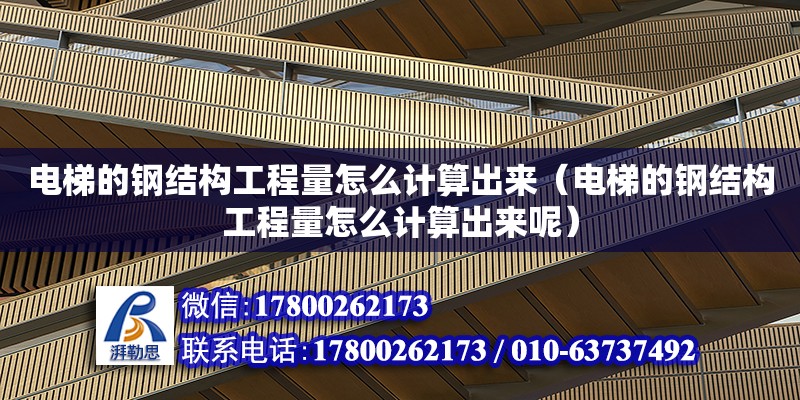 电梯的钢结构工程量怎么计算出来（电梯的钢结构工程量怎么计算出来呢）

湃勒思

微信:17800262173

联系电话:17800262173 / 010-63737492